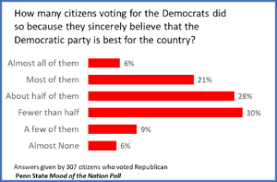 How many citizens voting for the Democrats did so because they sincerely believe that the Democratic party is best for the country?

Almost all of them 6%
Most of them 21%
About half of them 28%
Fewer than half 30%
A few of them 9%
Almost None 6%

Answers given by 307 citizens who voted Republican
Penn State Mood of the Nation Poll